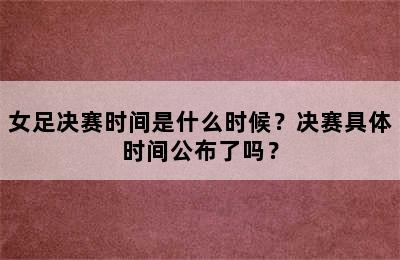 女足决赛时间是什么时候？决赛具体时间公布了吗？